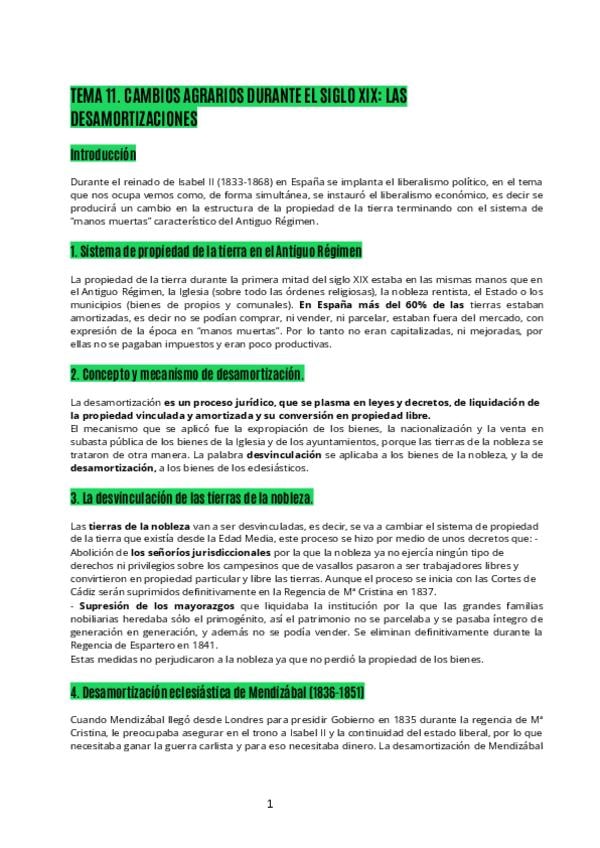 TEMA 11. CAMBIOS AGRARIOS DURANTE EL SIGLO XIX: LAS DESAMORTIZACIONES

Introducción

Durante el reinado de Isabel II (1833-1868) en España se implanta el liberalismo político, en el tema que nos ocupa vemos como, de forma simultánea, se instauró el liberalismo económico, es decir se producirá un cambio en la estructura de la propiedad de la tierra terminando con el sistema de "manos muertas" característico del Antiguo Régimen.

1. Sistema de propiedad de la tierra en el Antiguo Régimen

La propiedad de la tierra durante la primera mitad del siglo XIX estaba en las mismas manos que en el Antiguo Régimen, la Iglesia (sobre todo las órdenes religiosas), la nobleza rentista, el Estado o los municipios (bienes de propios y comunales). En España más del 60% de las tierras estaban amortizadas, es decir no se podían comprar, ni vender, ni parcelar, estaban fuera del mercado, con expresión de la época en "manos muertas". Por lo tanto no eran capitalizadas, ni mejoradas, por ellas no se pagaban impuestos y eran poco productivas.

2. Concepto y mecanismo de desamortización.

La desamortización es un proceso jurídico, que se plasma en leyes y decretos, de liquidación de la propiedad vinculada y amortizada y su conversión en propiedad libre.
El mecanismo que se aplicó fue la expropiación de los bienes, la nacionalización y la venta en subasta pública de los bienes de la Iglesia y de los ayuntamientos, porque las tierras de la nobleza se trataron de otra manera. La palabra desvinculación se aplicaba a los bienes de la nobleza, y la de desamortización, a los bienes de los eclesiásticos.

3. La desvinculación de las tierras de la nobleza.

Las tierras de la nobleza van a ser desvinculadas, es decir, se va a cambiar el sistema de propiedad de la tierra que existía desde la Edad Media, este proceso se hizo por medio de unos decretos que: - Abolición de los señoríos jurisdiccionales por la que la nobleza ya no ejercía ningún tipo de derechos ni privilegios sobre los campesinos que de vasallos pasaron a ser trabajadores libres y convirtieron en propiedad particular y libre las tierras. Aunque el proceso se inicia con las Cortes de Cádiz serán suprimidos definitivamente en la Regencia de Mª Cristina en 1837.
- Supresión de los mayorazgos que liquidaba la institución por la que las grandes familias nobiliarias heredaba sólo el primogénito, así el patrimonio no se parcelaba y se pasaba íntegro de generación en generación, y además no se podía vender. Se eliminan definitivamente durante la Regencia de Espartero en 1841.
Estas medidas no perjudicaron a la nobleza ya que no perdió la propiedad de los bienes.

4. Desamortización eclesiástica de Mendizábal (1836-1851)

Cuando Mendizábal llegó desde Londres para presidir Gobierno en 1835 durante la regencia de Mª Cristina, le preocupaba asegurar en el trono a Isabel II y la continuidad del estado liberal, por lo que necesitaba ganar la guerra carlista y para eso necesitaba dinero. La desamortización de Mendizábal

1